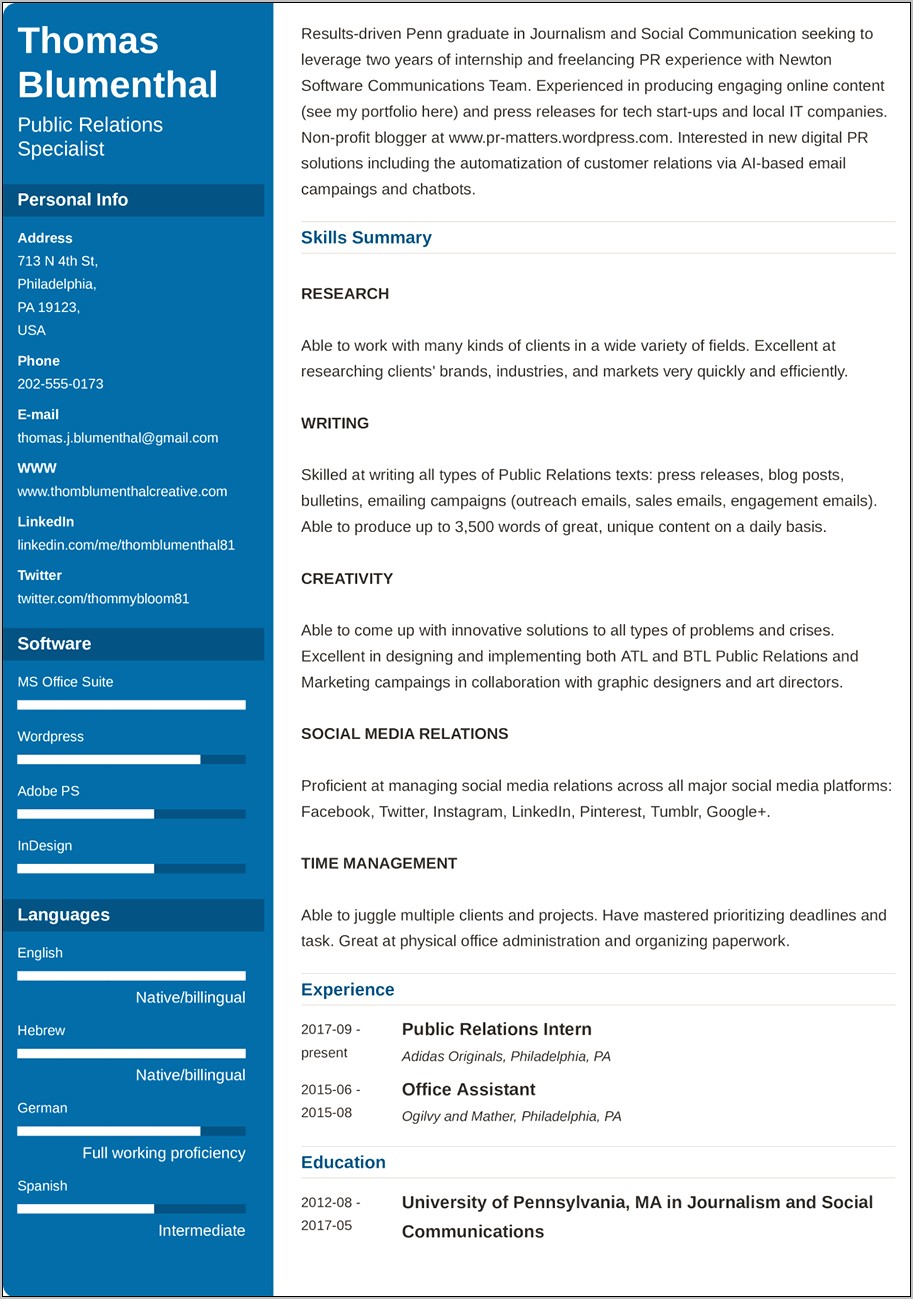 Thomas Blumenthal

Public Relations Specialist

Personal Info

Address
713 N 4th St,
Philadelphia,
PA 19123,
USA

Phone
202-555-0173

E-mail
thomas.j.blumenthal@gmail.com

WWW
www.thomblumenthalcreative.com

LinkedIn
linkedin.com/me/thomblumenthal81

Twitter
twitter.com/thommybloom81

Software

MS Office Suite

Wordpress

Adobe PS

InDesign

Languages

English
Native/billingual

Hebrew
Native/billingual

German
Full working proficiency

Spanish
Intermediate

Results-driven Penn graduate in Journalism and Social Communication seeking to leverage two years of internship and freelancing PR experience with Newton Software Communications Team. Experienced in producing engaging online content (see my portfolio here) and press releases for tech start-ups and local IT companies. Non-profit blogger at www.pr-matters.wordpress.com. Interested in new digital PR solutions including the automatization of customer relations via AI-based email campaings and chatbots.

Skills Summary

RESEARCH

Able to work with many kinds of clients in a wide variety of fields. Excellent at researching clients' brands, industries, and markets very quickly and efficiently.

WRITING

Skilled at writing all types of Public Relations texts: press releases, blog posts, bulletins, emailing campaigns (outreach emails, sales emails, engagement emails). Able to produce up to 3,500 words of great, unique content on a daily basis.

CREATIVITY

Able to come up with innovative solutions to all types of problems and crises. Excellent in designing and implementing both ATL and BTL Public Relations and Marketing campaings in collaboration with graphic designers and art directors.

SOCIAL MEDIA RELATIONS

Proficient at managing social media relations across all major social media platforms: Facebook, Twitter, Instagram, LinkedIn, Pinterest, Tumblr, Google+.

TIME MANAGEMENT

Able to juggle multiple clients and projects. Have mastered prioritizing deadlines and task. Great at physical office administration and organizing paperwork.

Experience

2017-09 - present
Public Relations Intern
Adidas Originals, Philadelphia, PA

2015-06 - 2015-08
Office Assistant
Ogilvy and Mather, Philadelphia, PA

Education

2012-08 - 2017-05
University of Pennsylvania, MA in Journalism and Social Communications